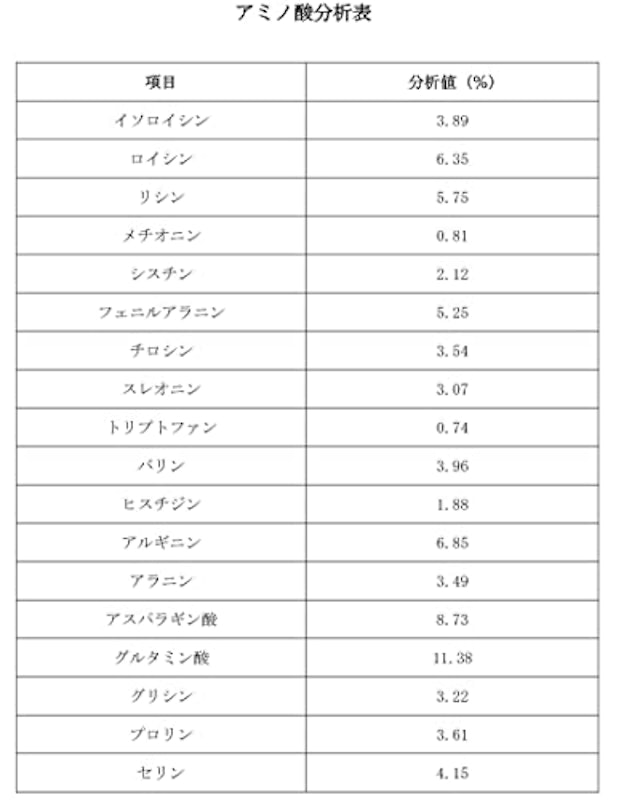 アミノ酸分析表

| 項目 | 分析値（%） |
|---|---|
| イソロイシン | 3.89 |
| ロイシン | 6.35 |
| リシン | 5.75 |
| メチオニン | 0.81 |
| シスチン | 2.12 |
| フェニルアラニン | 5.25 |
| チロシン | 3.54 |
| スレオニン | 3.07 |
| トリプトファン | 0.74 |
| バリン | 3.96 |
| ヒスチジン | 1.88 |
| アルギニン | 6.85 |
| アラニン | 3.49 |
| アスパラギン酸 | 8.73 |
| グルタミン酸 | 11.38 |
| グリシン | 3.22 |
| プロリン | 3.61 |
| セリン | 4.15 |